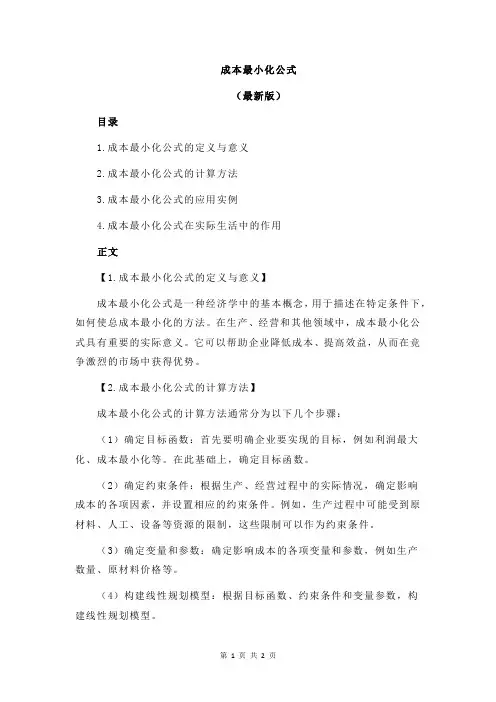 成本最小化公式

（最新版）

目录

1.成本最小化公式的定义与意义

2.成本最小化公式的计算方法

3.成本最小化公式的应用实例

4.成本最小化公式在实际生活中的作用

正文

【1.成本最小化公式的定义与意义】

成本最小化公式是一种经济学中的基本概念，用于描述在特定条件下，如何使总成本最小化的方法。在生产、经营和其他领域中，成本最小化公式具有重要的实际意义。它可以帮助企业降低成本、提高效益，从而在竞争激烈的市场中获得优势。

【2.成本最小化公式的计算方法】

成本最小化公式的计算方法通常分为以下几个步骤：

（1）确定目标函数：首先要明确企业要实现的目标，例如利润最大化、成本最小化等。在此基础上，确定目标函数。

（2）确定约束条件：根据生产、经营过程中的实际情况，确定影响成本的各项因素，并设置相应的约束条件。例如，生产过程中可能受到原材料、人工、设备等资源的限制，这些限制可以作为约束条件。

（3）确定变量和参数：确定影响成本的各项变量和参数，例如生产数量、原材料价格等。

（4）构建线性规划模型：根据目标函数、约束条件和变量参数，构建线性规划模型。

第 1 页 共 2 页